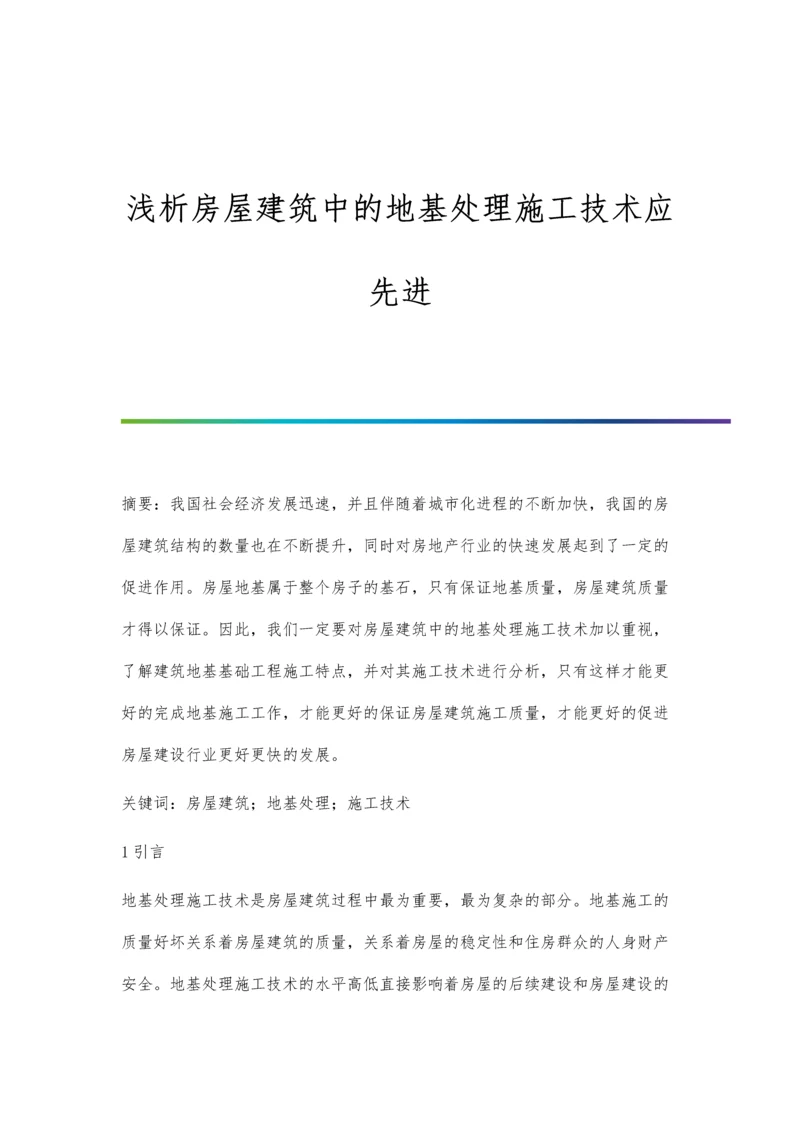 浅析房屋建筑中的地基处理施工技术应先进

摘要：我国社会经济发展迅速，并且伴随着城市化进程的不断加快，我国的房屋建筑结构的数量也在不断提升，同时对房地产行业的快速发展起到了一定的促进作用。房屋地基属于整个房子的基石，只有保证地基质量，房屋建筑质量才得以保证。因此，我们一定要对房屋建筑中的地基处理施工技术加以重视，了解建筑地基基础工程施工特点，并对其施工技术进行分析，只有这样才能更好的完成地基施工工作，才能更好的保证房屋建筑施工质量，才能更好的促进房屋建设行业更好更快的发展。

关键词：房屋建筑；地基处理；施工技术

1 引言

地基处理施工技术是房屋建筑过程中最为重要，最为复杂的部分。地基施工的质量好坏关系着房屋建筑的质量，关系着房屋的稳定性和住房群众的人身财产安全。地基处理施工技术的水平高低直接影响着房屋的后续建设和房屋建设的